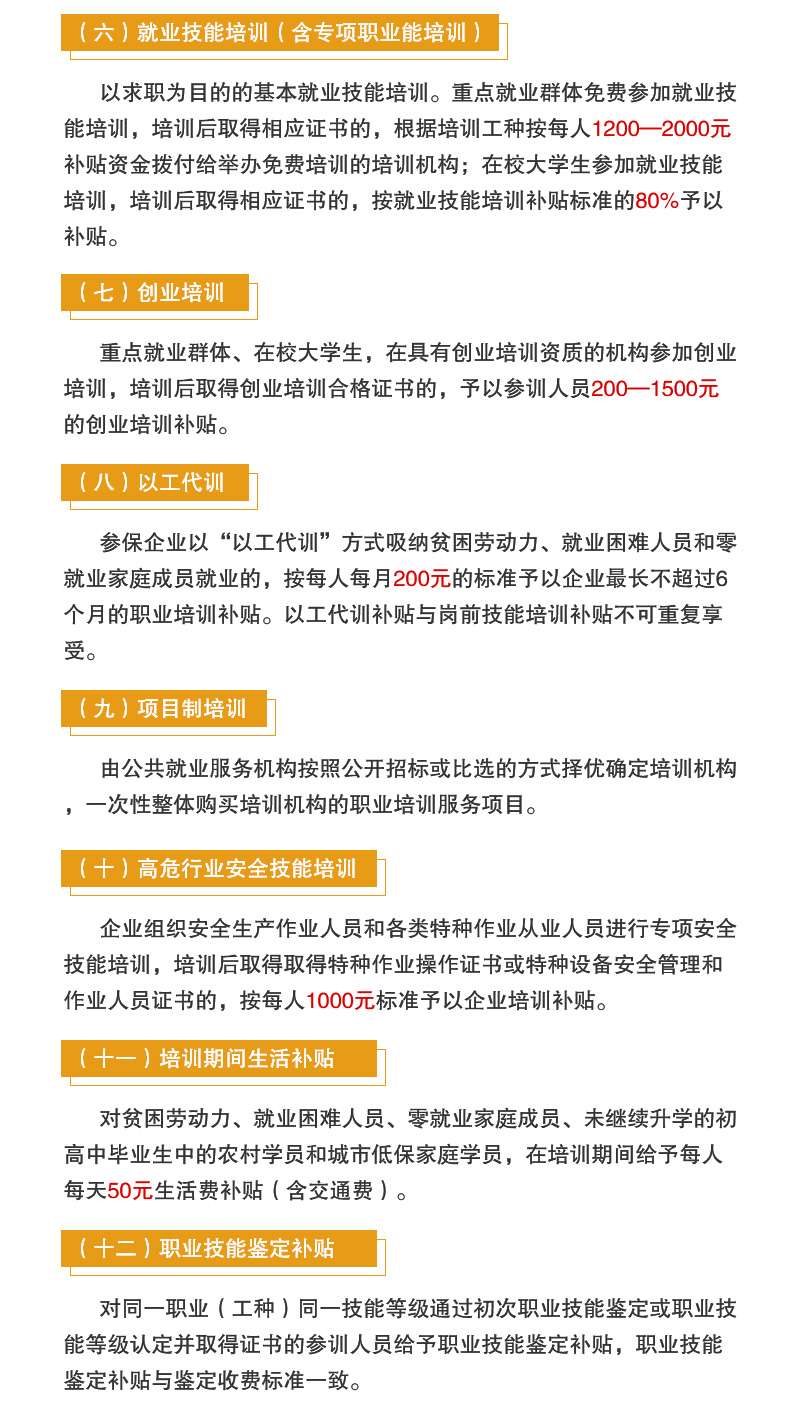 （六）就业技能培训（含专项职业能培训）

以求职为目的的基本就业技能培训。重点就业群体免费参加就业技能培训，培训后取得相应证书的，根据培训工种按每人1200—2000元补贴资金拨付给举办免费培训的培训机构；在校大学生参加就业技能培训，培训后取得相应证书的，按就业技能培训补贴标准的80%予以补贴。

（七）创业培训

重点就业群体、在校大学生，在具有创业培训资质的机构参加创业培训，培训后取得创业培训合格证书的，予以参训人员200—1500元的创业培训补贴。

（八）以工代训

参保企业以“以工代训”方式吸纳贫困劳动力、就业困难人员和零就业家庭成员就业的，按每人每月200元的标准予以企业最长不超过6个月的职业培训补贴。以工代训补贴与岗前技能培训补贴不可重复享受。

（九）项目制培训

由公共就业服务机构按照公开招标或比选的方式择优确定培训机构，一次性整体购买培训机构的职业培训服务项目。

（十）高危行业安全技能培训

企业组织安全生产作业人员和各类特种作业从业人员进行专项安全技能培训，培训后取得取得特种作业操作证书或特种设备安全管理和作业人员证书的，按每人1000元标准予以企业培训补贴。

（十一）培训期间生活补贴

对贫困劳动力、就业困难人员、零就业家庭成员、未继续升学的初高中毕业生中的农村学员和城市低保家庭学员，在培训期间给予每人每天50元生活费补贴（含交通费）。

（十二）职业技能鉴定补贴

对同一职业（工种）同一技能等级通过初次职业技能鉴定或职业技能等级认定并取得证书的参训人员给予职业技能鉴定补贴，职业技能鉴定补贴与鉴定收费标准一致。